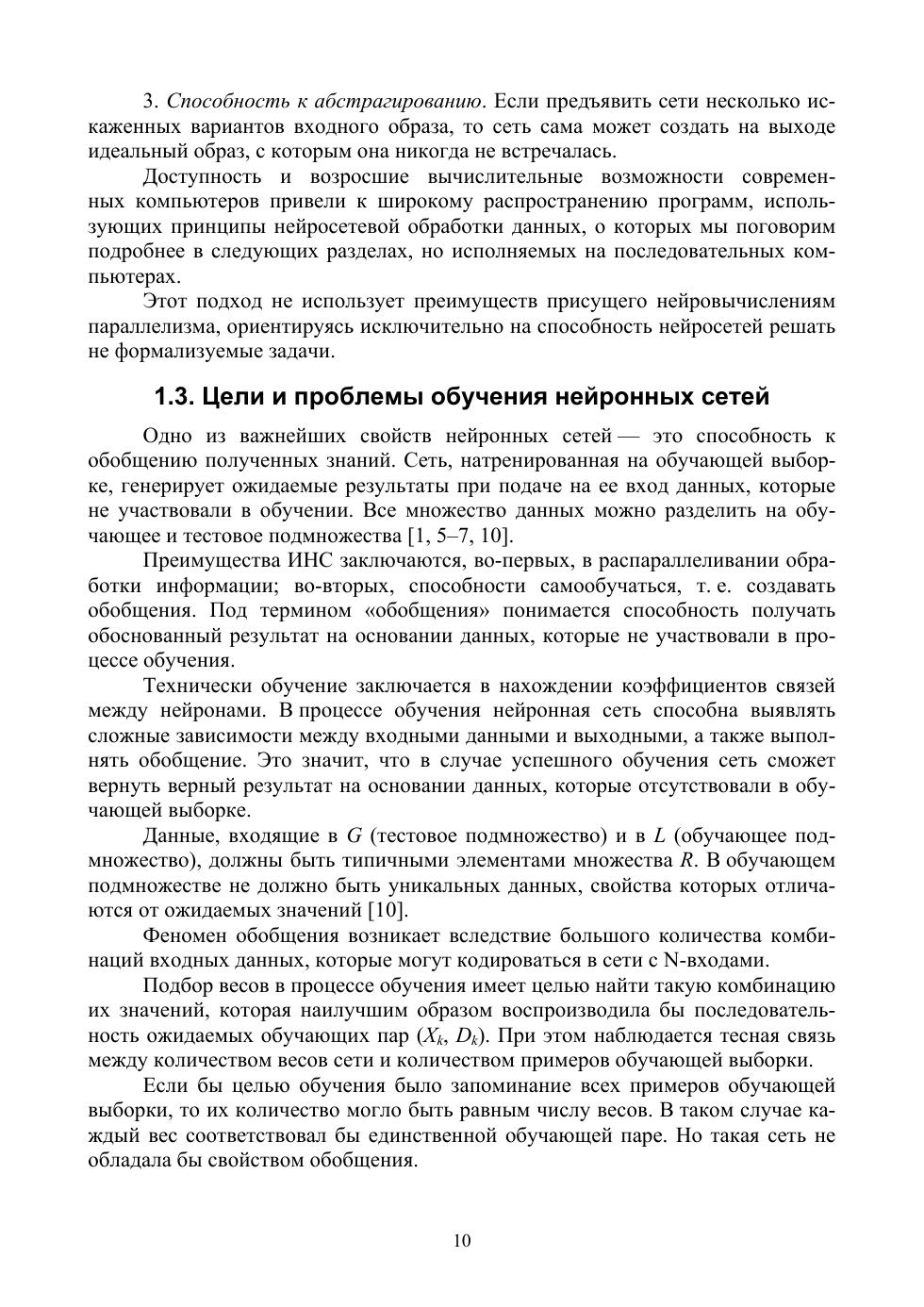 3. Способность к абстрагированию. Если предъявить сети несколько искаженных вариантов входного образа, то сеть сама может создать на выходе идеальный образ, с которым она никогда не встречалась.

Доступность и возросшие вычислительные возможности современных компьютеров привели к широкому распространению программ, использующих принципы нейросетевой обработки данных, о которых мы поговорим подробнее в следующих разделах, но исполняемых на последовательных компьютерах.

Этот подход не использует преимуществ присущего нейровычислениям параллелизма, ориентируясь исключительно на способность нейросетей решать не формализуемые задачи.

1.3. Цели и проблемы обучения нейронных сетей

Одно из важнейших свойств нейронных сетей — это способность к обобщению полученных знаний. Сеть, натренированная на обучающей выборке, генерирует ожидаемые результаты при подаче на ее вход данных, которые не участвовали в обучении. Все множество данных можно разделить на обучающее и тестовое подмножества [1, 5–7, 10].

Преимущества ИНС заключаются, во-первых, в распараллеливании обработки информации; во-вторых, способности самообучаться, т. е. создавать обобщения. Под термином «обобщения» понимается способность получать обоснованный результат на основании данных, которые не участвовали в процессе обучения.

Технически обучение заключается в нахождении коэффициентов связей между нейронами. В процессе обучения нейронная сеть способна выявлять сложные зависимости между входными данными и выходными, а также выполнять обобщение. Это значит, что в случае успешного обучения сеть сможет вернуть верный результат на основании данных, которые отсутствовали в обучающей выборке.

Данные, входящие в $G$ (тестовое подмножество) и в $L$ (обучающее подмножество), должны быть типичными элементами множества $R$. В обучающем подмножестве не должно быть уникальных данных, свойства которых отличаются от ожидаемых значений [10].

Феномен обобщения возникает вследствие большого количества комбинаций входных данных, которые могут кодироваться в сети с N-входами.

Подбор весов в процессе обучения имеет целью найти такую комбинацию их значений, которая наилучшим образом воспроизводила бы последовательность ожидаемых обучающих пар ($X_k$, $D_k$). При этом наблюдается тесная связь между количеством весов сети и количеством примеров обучающей выборки.

Если бы целью обучения было запоминание всех примеров обучающей выборки, то их количество могло быть равным числу весов. В таком случае каждый вес соответствовал бы единственной обучающей паре. Но такая сеть не обладала бы свойством обобщения.

10